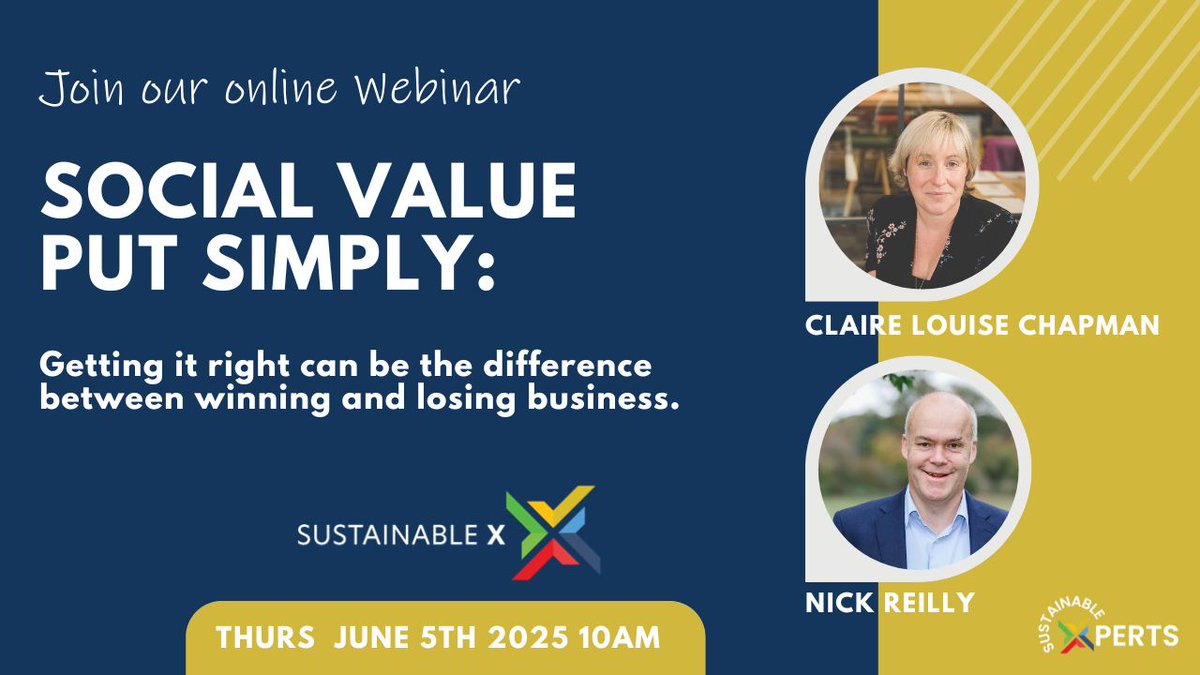 Join our online Webinar

SOCIAL VALUE PUT SIMPLY:

Getting it right can be the difference between winning and losing business.

SUSTAINABLE X

THURS JUNE 5TH 2025 10AM

CLAIRE LOUISE CHAPMAN

NICK REILLY

SUSTAINABLE XPERTS